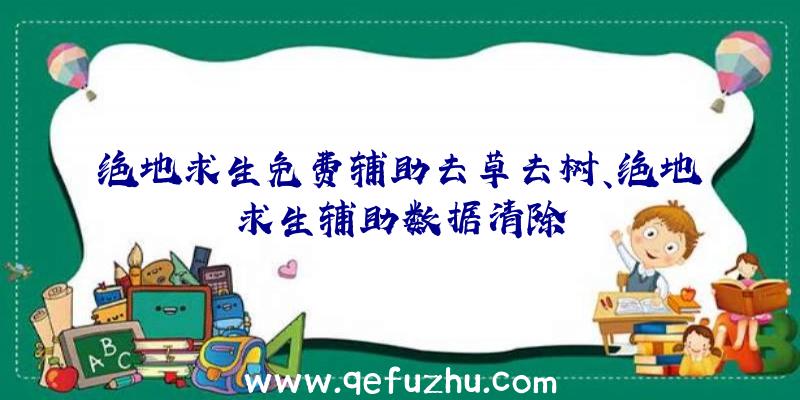 绝地求生免费辅助去草去树、绝地求生辅助数据清除

A B C

www.qefuzhu.com